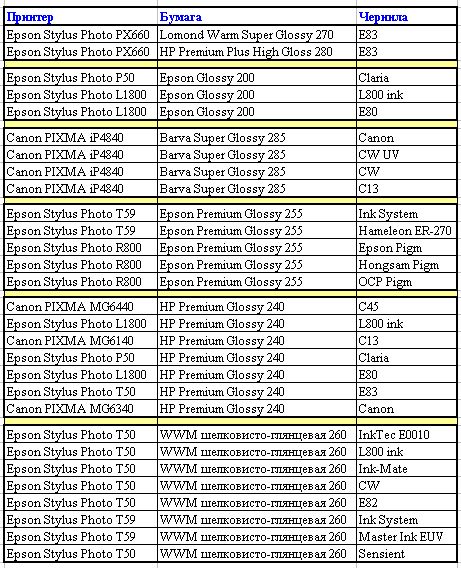 | Принтер | Бумага | Чернила |
|---|---|---|
| Epson Stylus Photo PX660 | Lomond Warm Super Glossy 270 | E83 |
| Epson Stylus Photo PX660 | HP Premium Plus High Gloss 280 | E83 |
| | | |
| Epson Stylus Photo P50 | Epson Glossy 200 | Claria |
| Epson Stylus Photo L1800 | Epson Glossy 200 | L800 ink |
| Epson Stylus Photo L1800 | Epson Glossy 200 | E80 |
| | | |
| Canon PIXMA iP4840 | Barva Super Glossy 285 | Canon |
| Canon PIXMA iP4840 | Barva Super Glossy 285 | CW UV |
| Canon PIXMA iP4840 | Barva Super Glossy 285 | CW |
| Canon PIXMA iP4840 | Barva Super Glossy 285 | C13 |
| | | |
| Epson Stylus Photo T59 | Epson Premium Glossy 255 | Ink System |
| Epson Stylus Photo T59 | Epson Premium Glossy 255 | Hameleon ER-270 |
| Epson Stylus Photo R800 | Epson Premium Glossy 255 | Epson Pigm |
| Epson Stylus Photo R800 | Epson Premium Glossy 255 | Hongsam Pigm |
| Epson Stylus Photo R800 | Epson Premium Glossy 255 | OCP Pigm |
| | | |
| Canon PIXMA MG6440 | HP Premium Glossy 240 | C45 |
| Epson Stylus Photo L1800 | HP Premium Glossy 240 | L800 ink |
| Canon PIXMA MG6140 | HP Premium Glossy 240 | C13 |
| Epson Stylus Photo P50 | HP Premium Glossy 240 | Claria |
| Epson Stylus Photo L1800 | HP Premium Glossy 240 | E80 |
| Epson Stylus Photo T50 | HP Premium Glossy 240 | E83 |
| Canon PIXMA MG6340 | HP Premium Glossy 240 | Canon |
| | | |
| Epson Stylus Photo T50 | WWM шелковисто-глянцевая 260 | InkTec E0010 |
| Epson Stylus Photo T50 | WWM шелковисто-глянцевая 260 | L800 ink |
| Epson Stylus Photo T50 | WWM шелковисто-глянцевая 260 | Ink-Mate |
| Epson Stylus Photo T50 | WWM шелковисто-глянцевая 260 | CW |
| Epson Stylus Photo T50 | WWM шелковисто-глянцевая 260 | E82 |
| Epson Stylus Photo T59 | WWM шелковисто-глянцевая 260 | Ink System |
| Epson Stylus Photo T59 | WWM шелковисто-глянцевая 260 | Master Ink EUV |
| Epson Stylus Photo T50 | WWM шелковисто-глянцевая 260 | Sensient |